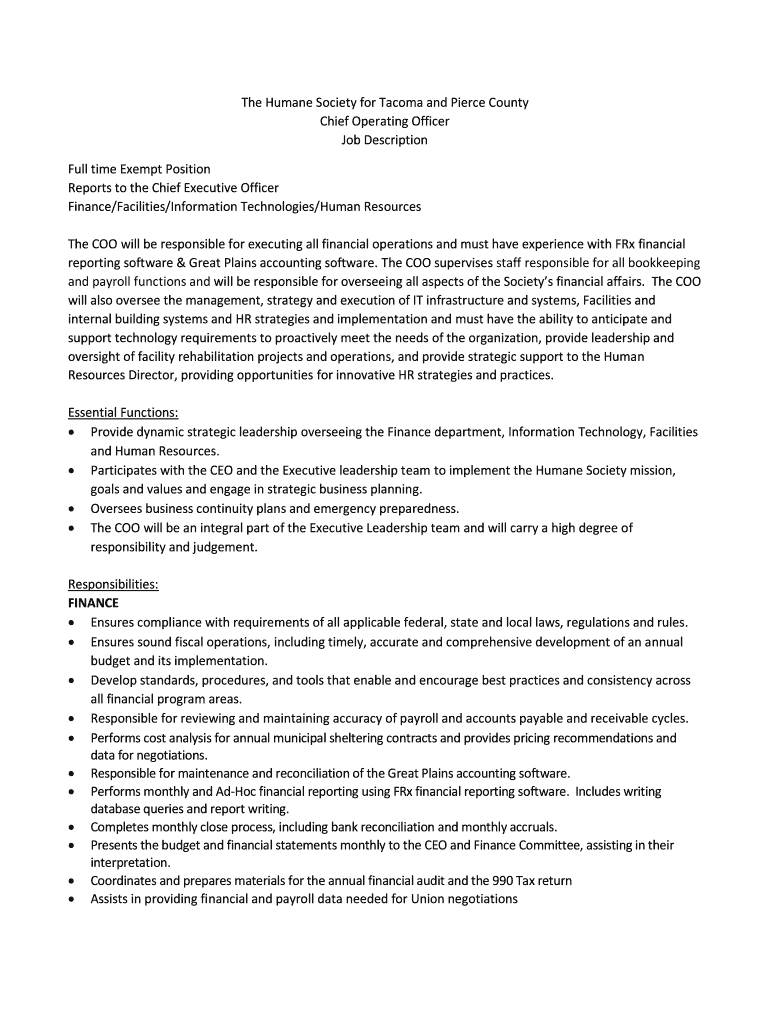 The Humane Society for Tacoma and Pierce County
Chief Operating Officer
Job Description

Full time Exempt Position
Reports to the Chief Executive Officer
Finance/Facilities/Information Technologies/Human Resources

The COO will be responsible for executing all financial operations and must have experience with FRx financial reporting software & Great Plains accounting software. The COO supervises staff responsible for all bookkeeping and payroll functions and will be responsible for overseeing all aspects of the Society's financial affairs. The COO will also oversee the management, strategy and execution of IT infrastructure and systems, Facilities and internal building systems and HR strategies and implementation and must have the ability to anticipate and support technology requirements to proactively meet the needs of the organization, provide leadership and oversight of facility rehabilitation projects and operations, and provide strategic support to the Human Resources Director, providing opportunities for innovative HR strategies and practices.

Essential Functions:
• Provide dynamic strategic leadership overseeing the Finance department, Information Technology, Facilities and Human Resources.
• Participates with the CEO and the Executive leadership team to implement the Humane Society mission, goals and values and engage in strategic business planning.
• Oversees business continuity plans and emergency preparedness.
• The COO will be an integral part of the Executive Leadership team and will carry a high degree of responsibility and judgement.

Responsibilities:
FINANCE
• Ensures compliance with requirements of all applicable federal, state and local laws, regulations and rules.
• Ensures sound fiscal operations, including timely, accurate and comprehensive development of an annual budget and its implementation.
• Develop standards, procedures, and tools that enable and encourage best practices and consistency across all financial program areas.
• Responsible for reviewing and maintaining accuracy of payroll and accounts payable and receivable cycles.
• Performs cost analysis for annual municipal sheltering contracts and provides pricing recommendations and data for negotiations.
• Responsible for maintenance and reconciliation of the Great Plains accounting software.
• Performs monthly and Ad-Hoc financial reporting using FRx financial reporting software. Includes writing database queries and report writing.
• Completes monthly close process, including bank reconciliation and monthly accruals.
• Presents the budget and financial statements monthly to the CEO and Finance Committee, assisting in their interpretation.
• Coordinates and prepares materials for the annual financial audit and the 990 Tax return
• Assists in providing financial and payroll data needed for Union negotiations